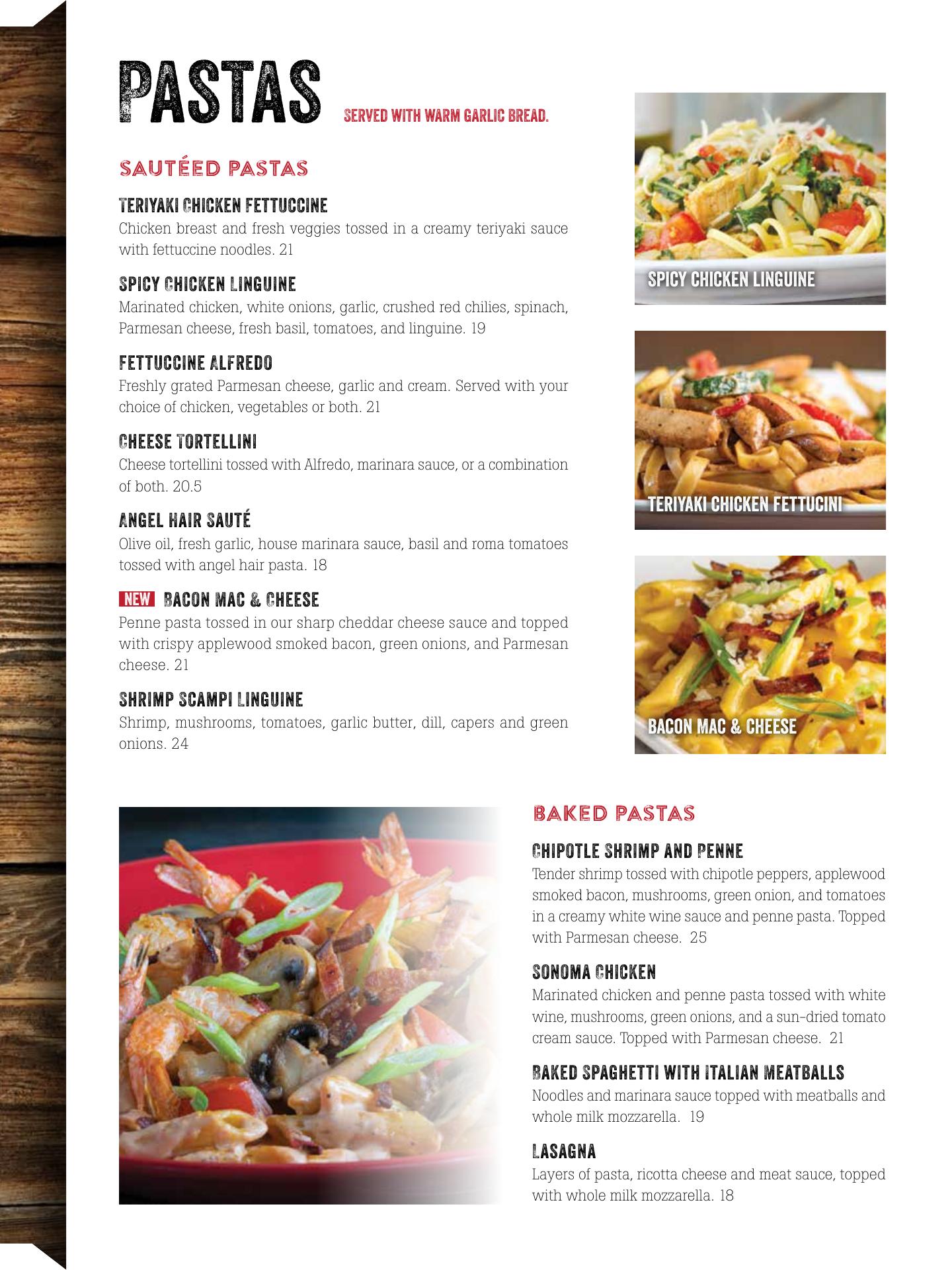 PASTAS SERVED WITH WARM GARLIC BREAD.

SAUTÉED PASTAS

TERIYAKI CHICKEN FETTUCCINE
Chicken breast and fresh veggies tossed in a creamy teriyaki sauce with fettuccine noodles. 21

SPICY CHICKEN LINGUINE
Marinated chicken, white onions, garlic, crushed red chilies, spinach, Parmesan cheese, fresh basil, tomatoes, and linguine. 19

FETTUCCINE ALFREDO
Freshly grated Parmesan cheese, garlic and cream. Served with your choice of chicken, vegetables or both. 21

CHEESE TORTELLINI
Cheese tortellini tossed with Alfredo, marinara sauce, or a combination of both. 20.5

ANGEL HAIR SAUTÉ
Olive oil, fresh garlic, house marinara sauce, basil and roma tomatoes tossed with angel hair pasta. 18

NEW BACON MAC & CHEESE
Penne pasta tossed in our sharp cheddar cheese sauce and topped with crispy applewood smoked bacon, green onions, and Parmesan cheese. 21

SHRIMP SCAMPI LINGUINE
Shrimp, mushrooms, tomatoes, garlic butter, dill, capers and green onions. 24

SPICY CHICKEN LINGUINE

TERIYAKI CHICKEN FETTUCINI

BACON MAC & CHEESE

BAKED PASTAS

CHIPOTLE SHRIMP AND PENNE
Tender shrimp tossed with chipotle peppers, applewood smoked bacon, mushrooms, green onion, and tomatoes in a creamy white wine sauce and penne pasta. Topped with Parmesan cheese. 25

SONOMA CHICKEN
Marinated chicken and penne pasta tossed with white wine, mushrooms, green onions, and a sun-dried tomato cream sauce. Topped with Parmesan cheese. 21

BAKED SPAGHETTI WITH ITALIAN MEATBALLS
Noodles and marinara sauce topped with meatballs and whole milk mozzarella. 19

LASAGNA
Layers of pasta, ricotta cheese and meat sauce, topped with whole milk mozzarella. 18